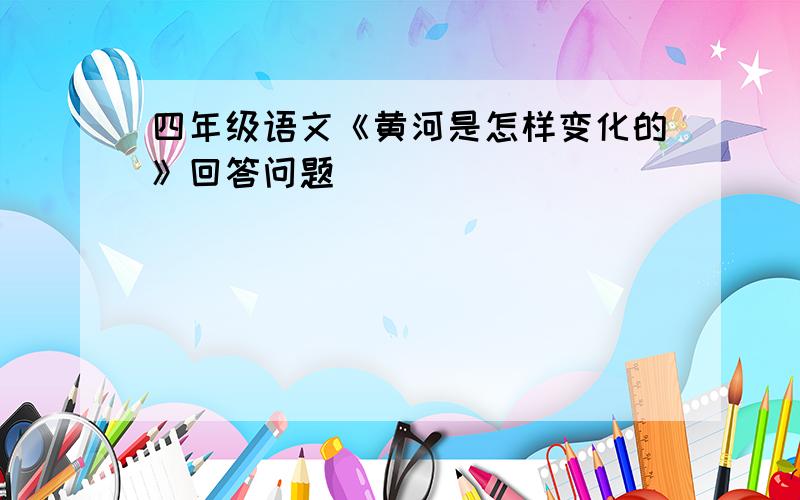 四年级语文《黄河是怎样变化的》回答问题